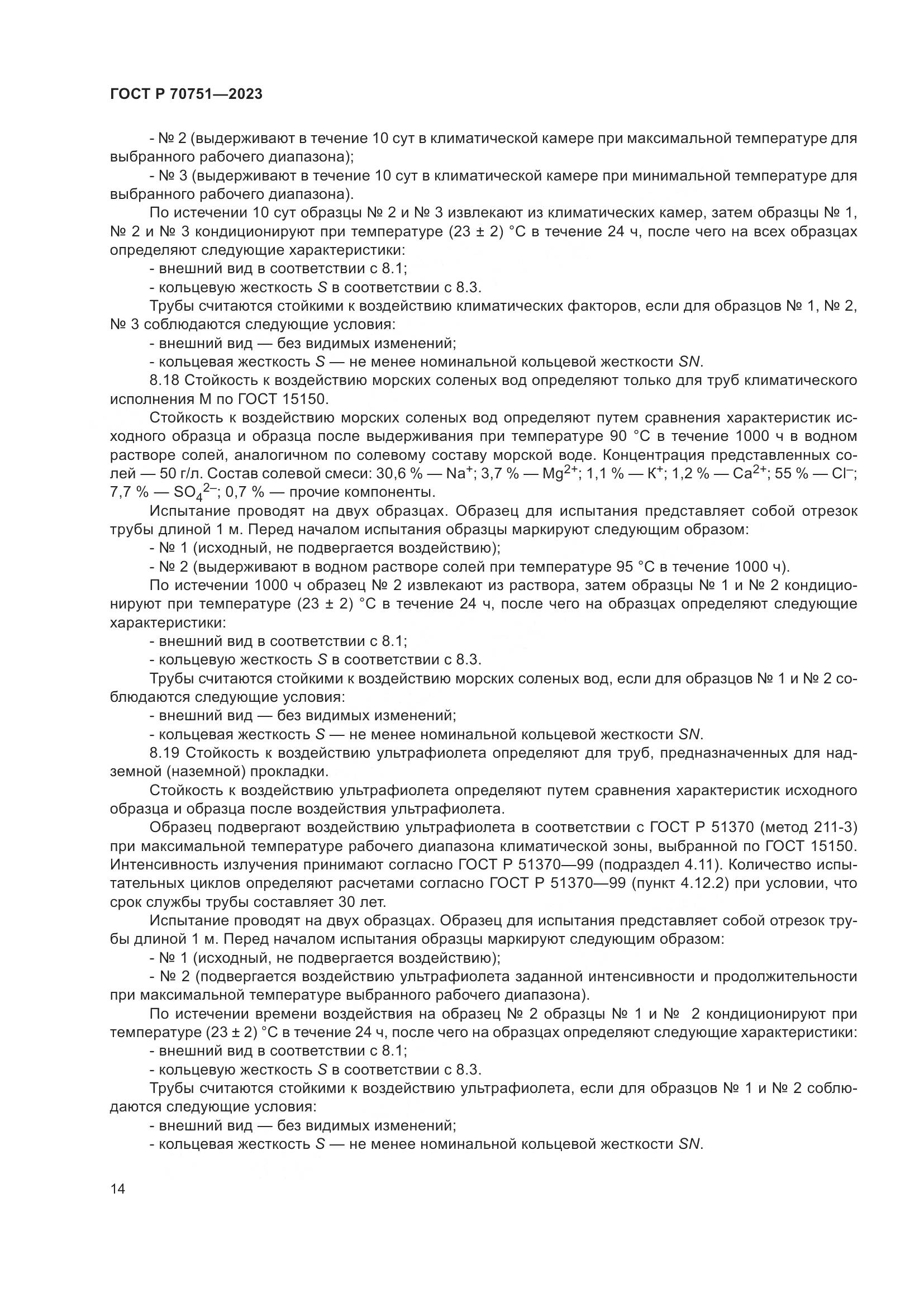 ГОСТ Р 70751—2023

- № 2 (выдерживают в течение 10 сут в климатической камере при максимальной температуре для выбранного рабочего диапазона);

- № 3 (выдерживают в течение 10 сут в климатической камере при минимальной температуре для выбранного рабочего диапазона).

По истечении 10 сут образцы № 2 и № 3 извлекают из климатических камер, затем образцы № 1, № 2 и № 3 кондиционируют при температуре (23 ± 2) °С в течение 24 ч, после чего на всех образцах определяют следующие характеристики:

- внешний вид в соответствии с 8.1;

- кольцевую жесткость $S$ в соответствии с 8.3.

Трубы считаются стойкими к воздействию климатических факторов, если для образцов № 1, № 2, № 3 соблюдаются следующие условия:

- внешний вид — без видимых изменений;

- кольцевая жесткость $S$ — не менее номинальной кольцевой жесткости $SN$.

8.18 Стойкость к воздействию морских соленых вод определяют только для труб климатического исполнения М по ГОСТ 15150.

Стойкость к воздействию морских соленых вод определяют путем сравнения характеристик исходного образца и образца после выдерживания при температуре 90 °С в течение 1000 ч в водном растворе солей, аналогичном по солевому составу морской воде. Концентрация представленных солей — 50 г/л. Состав солевой смеси: 30,6 % — $Na^+$; 3,7 % — $Mg^{2+}$; 1,1 % — $K^+$; 1,2 % — $Ca^{2+}$; 55 % — $Cl^-$; 7,7 % — $SO_4^{2-}$; 0,7 % — прочие компоненты.

Испытание проводят на двух образцах. Образец для испытания представляет собой отрезок трубы длиной 1 м. Перед началом испытания образцы маркируют следующим образом:

- № 1 (исходный, не подвергается воздействию);

- № 2 (выдерживают в водном растворе солей при температуре 95 °С в течение 1000 ч).

По истечении 1000 ч образец № 2 извлекают из раствора, затем образцы № 1 и № 2 кондиционируют при температуре (23 ± 2) °С в течение 24 ч, после чего на образцах определяют следующие характеристики:

- внешний вид в соответствии с 8.1;

- кольцевую жесткость $S$ в соответствии с 8.3.

Трубы считаются стойкими к воздействию морских соленых вод, если для образцов № 1 и № 2 соблюдаются следующие условия:

- внешний вид — без видимых изменений;

- кольцевая жесткость $S$ — не менее номинальной кольцевой жесткости $SN$.

8.19 Стойкость к воздействию ультрафиолета определяют для труб, предназначенных для надземной (наземной) прокладки.

Стойкость к воздействию ультрафиолета определяют путем сравнения характеристик исходного образца и образца после воздействия ультрафиолета.

Образец подвергают воздействию ультрафиолета в соответствии с ГОСТ Р 51370 (метод 211-3) при максимальной температуре рабочего диапазона климатической зоны, выбранной по ГОСТ 15150. Интенсивность излучения принимают согласно ГОСТ Р 51370—99 (подраздел 4.11). Количество испытательных циклов определяют расчетами согласно ГОСТ Р 51370—99 (пункт 4.12.2) при условии, что срок службы трубы составляет 30 лет.

Испытание проводят на двух образцах. Образец для испытания представляет собой отрезок трубы длиной 1 м. Перед началом испытания образцы маркируют следующим образом:

- № 1 (исходный, не подвергается воздействию);

- № 2 (подвергается воздействию ультрафиолета заданной интенсивности и продолжительности при максимальной температуре выбранного рабочего диапазона).

По истечении времени воздействия на образец № 2 образцы № 1 и № 2 кондиционируют при температуре (23 ± 2) °С в течение 24 ч, после чего на образцах определяют следующие характеристики:

- внешний вид в соответствии с 8.1;

- кольцевую жесткость $S$ в соответствии с 8.3.

Трубы считаются стойкими к воздействию ультрафиолета, если для образцов № 1 и № 2 соблюдаются следующие условия:

- внешний вид — без видимых изменений;

- кольцевая жесткость $S$ — не менее номинальной кольцевой жесткости $SN$.

14